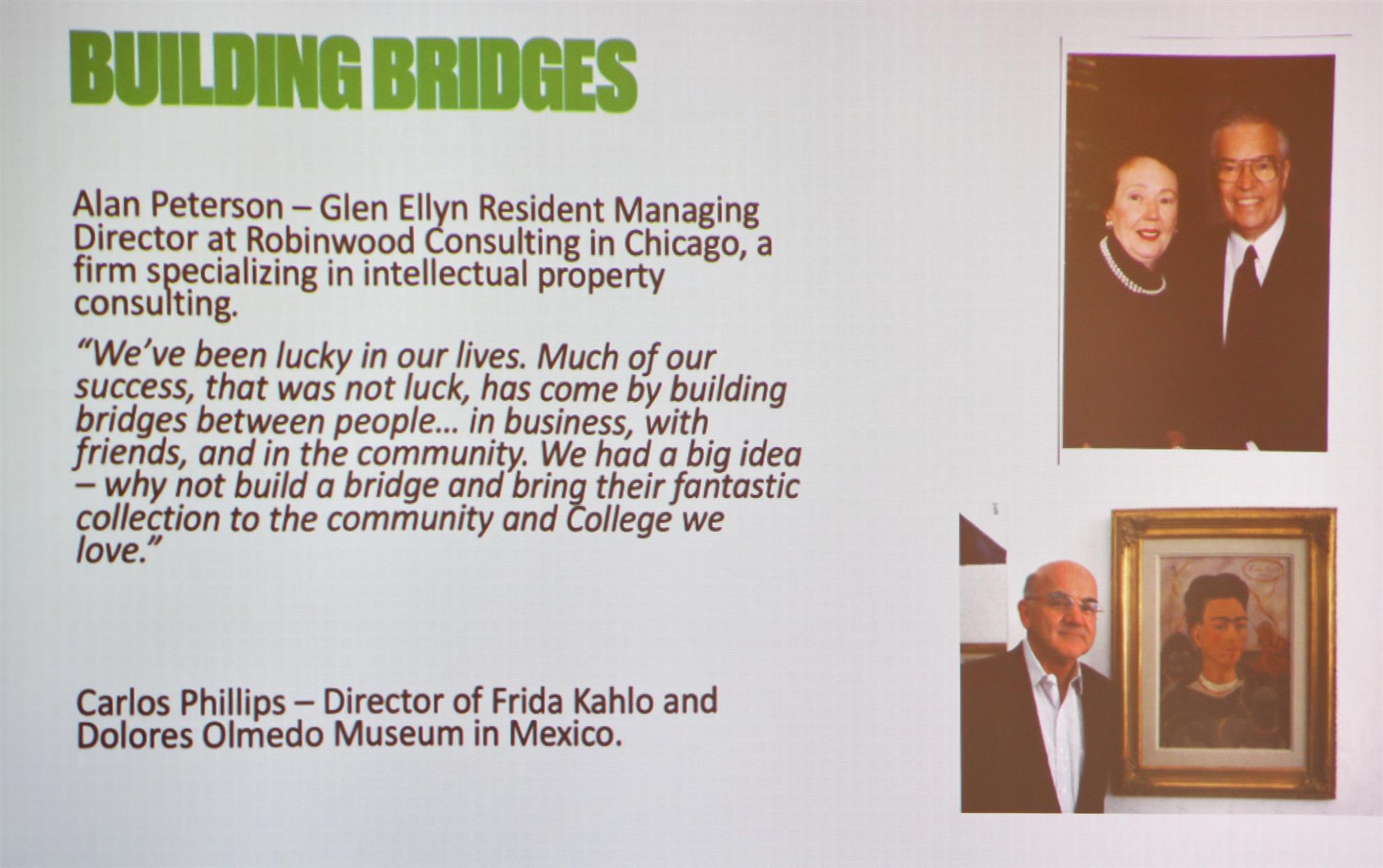 BUILDING BRIDGES

Alan Peterson – Glen Ellyn Resident Managing Director at Robinwood Consulting in Chicago, a firm specializing in intellectual property consulting.

"We've been lucky in our lives. Much of our success, that was not luck, has come by building bridges between people… in business, with friends, and in the community. We had a big idea – why not build a bridge and bring their fantastic collection to the community and College we love."

Carlos Phillips – Director of Frida Kahlo and Dolores Olmedo Museum in Mexico.